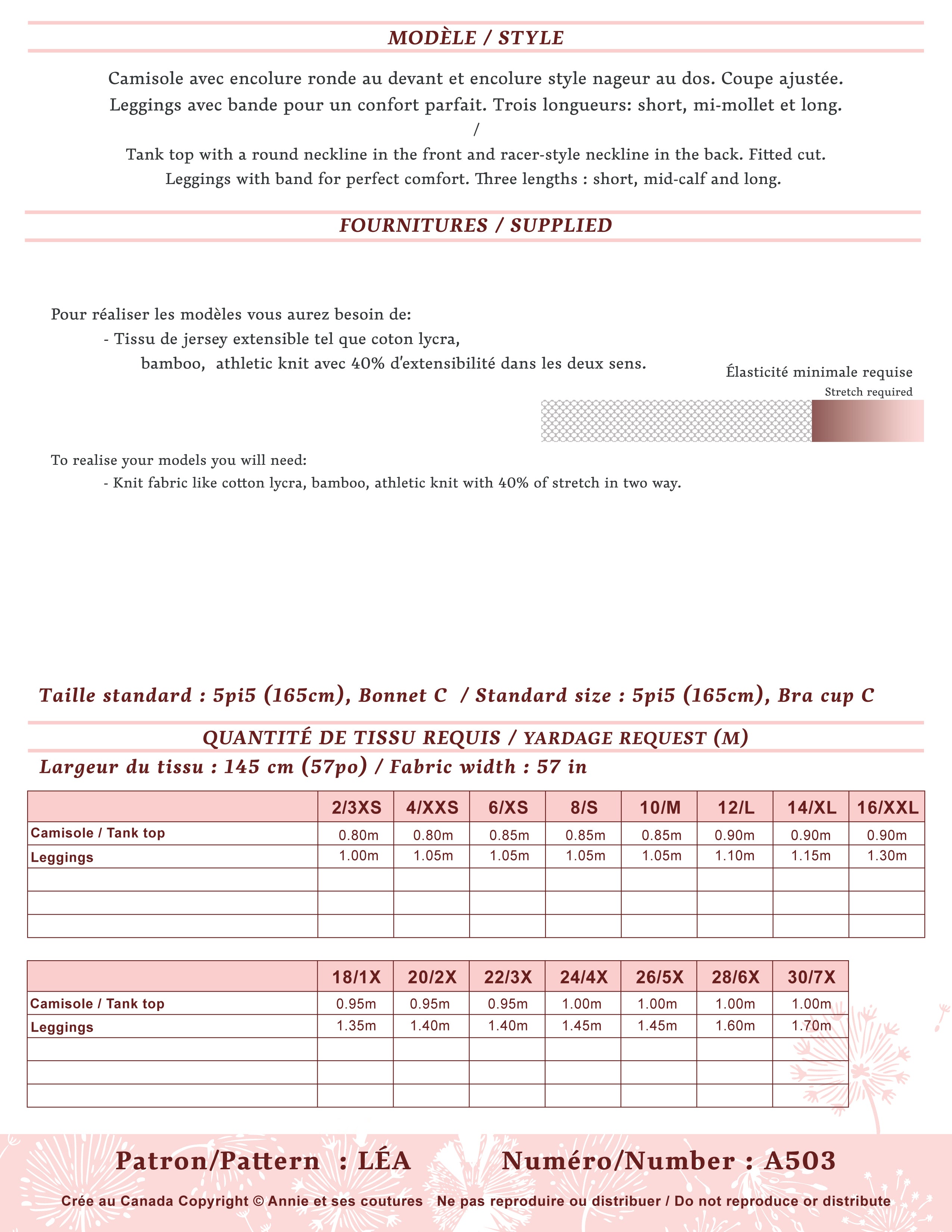 MODÈLE / STYLE

Camisole avec encolure ronde au devant et encolure style nageur au dos. Coupe ajustée.
Leggings avec bande pour un confort parfait. Trois longueurs: short, mi-mollet et long.
/
Tank top with a round neckline in the front and racer-style neckline in the back. Fitted cut.
Leggings with band for perfect comfort. Three lengths : short, mid-calf and long.

FOURNITURES / SUPPLIED

Pour réaliser les modèles vous aurez besoin de:
- Tissu de jersey extensible tel que coton lycra, bamboo, athletic knit avec 40% d'extensibilité dans les deux sens.

Élasticité minimale requise
Stretch required

To realise your models you will need:
- Knit fabric like cotton lycra, bamboo, athletic knit with 40% of stretch in two way.

Taille standard : 5pi5 (165cm), Bonnet C / Standard size : 5pi5 (165cm), Bra cup C

QUANTITÉ DE TISSU REQUIS / YARDAGE REQUEST (M)

Largeur du tissu : 145 cm (57po) / Fabric width : 57 in

| | 2/3XS | 4/XXS | 6/XS | 8/S | 10/M | 12/L | 14/XL | 16/XXL |
|---|---|---|---|---|---|---|---|---|
| Camisole / Tank top | 0.80m | 0.80m | 0.85m | 0.85m | 0.85m | 0.90m | 0.90m | 0.90m |
| Leggings | 1.00m | 1.05m | 1.05m | 1.05m | 1.05m | 1.10m | 1.15m | 1.30m |
| | | | | | | | | |
| | | | | | | | | |
| | | | | | | | | |

| | 18/1X | 20/2X | 22/3X | 24/4X | 26/5X | 28/6X | 30/7X |
|---|---|---|---|---|---|---|---|
| Camisole / Tank top | 0.95m | 0.95m | 0.95m | 1.00m | 1.00m | 1.00m | 1.00m |
| Leggings | 1.35m | 1.40m | 1.40m | 1.45m | 1.45m | 1.60m | 1.70m |
| | | | | | | | |
| | | | | | | | |
| | | | | | | | |

Patron/Pattern : LÉA Numéro/Number : A503

Crée au Canada Copyright © Annie et ses coutures Ne pas reproduire ou distribuer / Do not reproduce or distribute